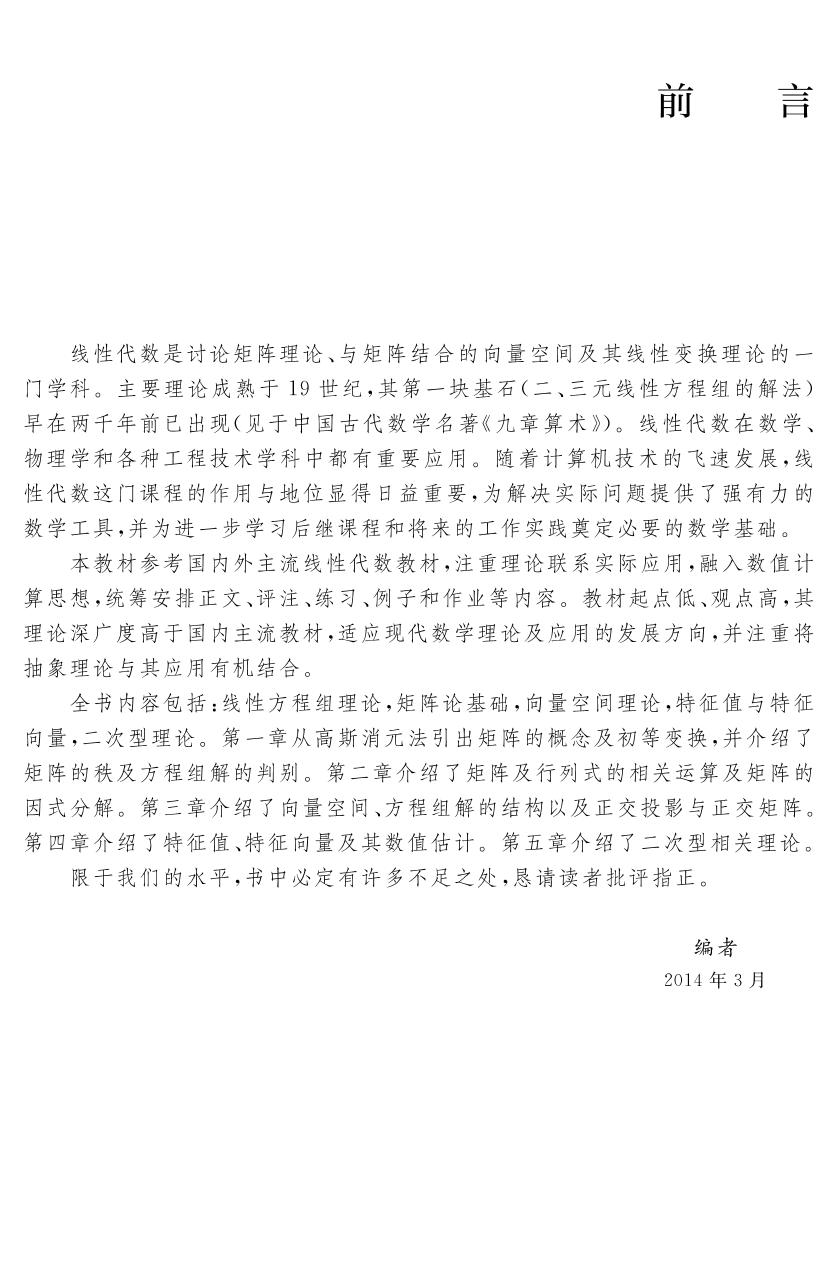 前　言

线性代数是讨论矩阵理论、与矩阵结合的向量空间及其线性变换理论的一门学科。主要理论成熟于19世纪，其第一块基石（二、三元线性方程组的解法）早在两千年前已出现（见于中国古代数学名著《九章算术》）。线性代数在数学、物理学和各种工程技术学科中都有重要应用。随着计算机技术的飞速发展，线性代数这门课程的作用与地位显得日益重要，为解决实际问题提供了强有力的数学工具，并为进一步学习后继课程和将来的工作实践奠定必要的数学基础。

本教材参考国内外主流线性代数教材，注重理论联系实际应用，融入数值计算思想，统筹安排正文、评注、练习、例子和作业等内容。教材起点低、观点高，其理论深广度高于国内主流教材，适应现代数学理论及应用的发展方向，并注重将抽象理论与其应用有机结合。

全书内容包括：线性方程组理论，矩阵论基础，向量空间理论，特征值与特征向量，二次型理论。第一章从高斯消元法引出矩阵的概念及初等变换，并介绍了矩阵的秩及方程组解的判别。第二章介绍了矩阵及行列式的相关运算及矩阵的因式分解。第三章介绍了向量空间、方程组解的结构以及正交投影与正交矩阵。第四章介绍了特征值、特征向量及其数值估计。第五章介绍了二次型相关理论。

限于我们的水平，书中必定有许多不足之处，恳请读者批评指正。

编者
2014年3月